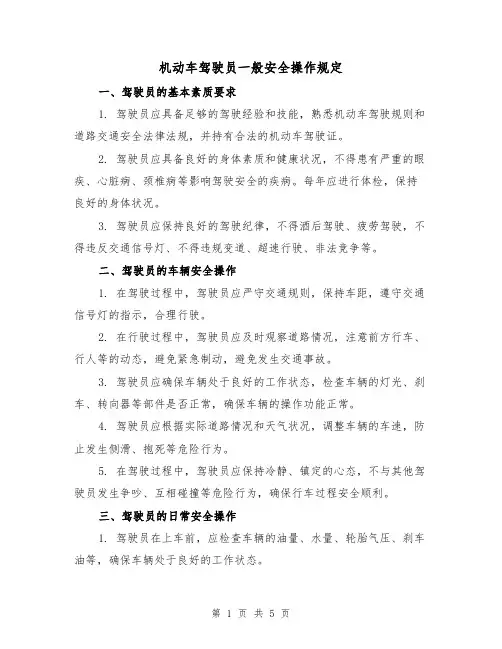 机动车驾驶员一般安全操作规定

一、驾驶员的基本素质要求

1. 驾驶员应具备足够的驾驶经验和技能，熟悉机动车驾驶规则和道路交通安全法律法规，并持有合法的机动车驾驶证。

2. 驾驶员应具备良好的身体素质和健康状况，不得患有严重的眼疾、心脏病、颈椎病等影响驾驶安全的疾病。每年应进行体检，保持良好的身体状况。

3. 驾驶员应保持良好的驾驶纪律，不得酒后驾驶、疲劳驾驶，不得违反交通信号灯、不得违规变道、超速行驶、非法竞争等。

二、驾驶员的车辆安全操作

1. 在驾驶过程中，驾驶员应严守交通规则，保持车距，遵守交通信号灯的指示，合理行驶。

2. 在行驶过程中，驾驶员应及时观察道路情况，注意前方行车、行人等的动态，避免紧急制动，避免发生交通事故。

3. 驾驶员应确保车辆处于良好的工作状态，检查车辆的灯光、刹车、转向器等部件是否正常，确保车辆的操作功能正常。

4. 驾驶员应根据实际道路情况和天气状况，调整车辆的车速，防止发生侧滑、抱死等危险行为。

5. 在驾驶过程中，驾驶员应保持冷静、镇定的心态，不与其他驾驶员发生争吵、互相碰撞等危险行为，确保行车过程安全顺利。

三、驾驶员的日常安全操作

1. 驾驶员在上车前，应检查车辆的油量、水量、轮胎气压、刹车油等，确保车辆处于良好的工作状态。

第 1 页 共 5 页